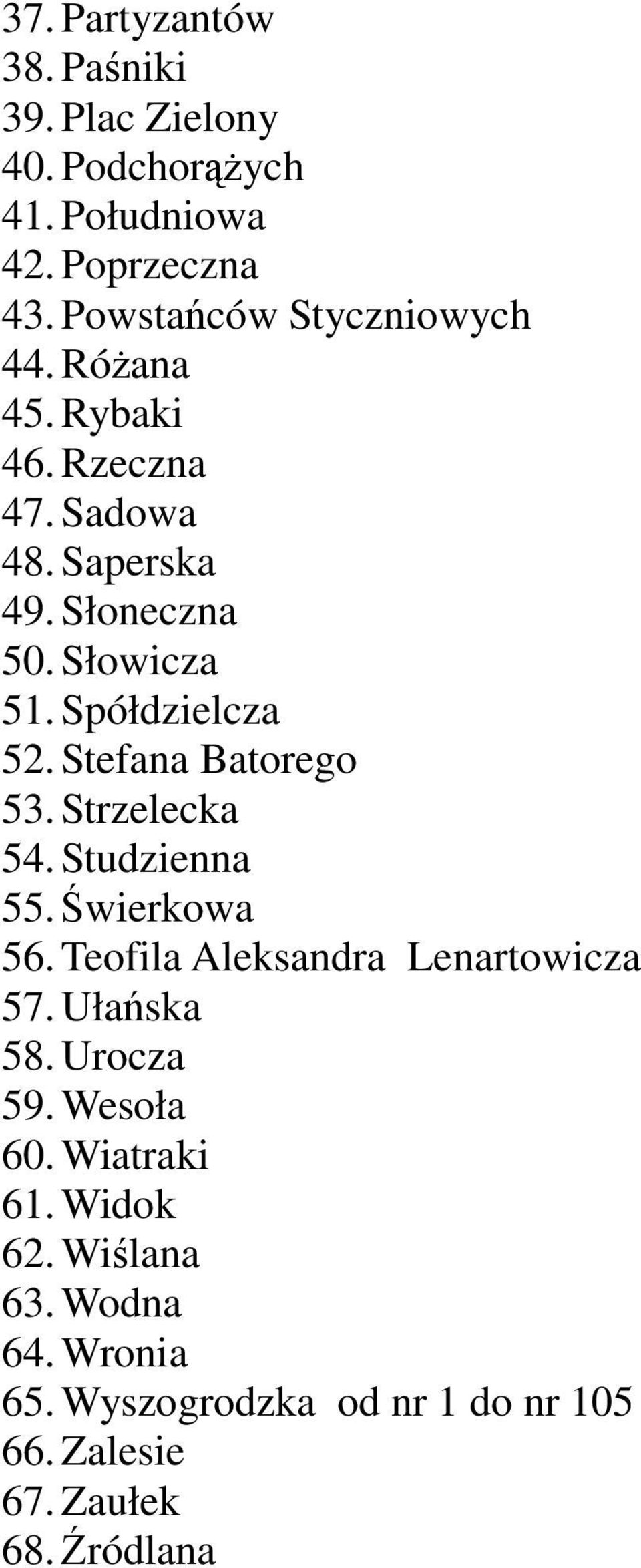 37. Partyzantów
38. Paśniki
39. Plac Zielony
40. Podchorążych
41. Południowa
42. Poprzeczna
43. Powstańców Styczniowych
44. Różana
45. Rybaki
46. Rzeczna
47. Sadowa
48. Saperska
49. Słoneczna
50. Słowicza
51. Spółdzielcza
52. Stefana Batorego
53. Strzelecka
54. Studzienna
55. Świerkowa
56. Teofila Aleksandra Lenartowicza
57. Ułańska
58. Urocza
59. Wesoła
60. Wiatraki
61. Widok
62. Wiślana
63. Wodna
64. Wronia
65. Wyszogrodzka od nr 1 do nr 105
66. Zalesie
67. Zaułek
68. Źródlana